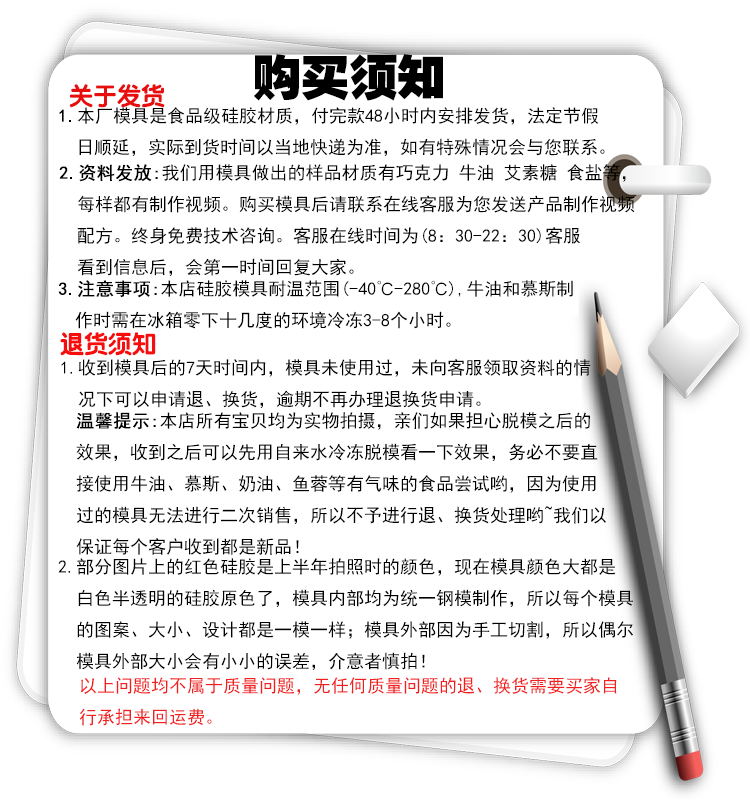 购买须知

关于发货

1.本厂模具是食品级硅胶材质，付完款48小时内安排发货，法定节假日顺延，实际到货时间以当地快递为准，如有特殊情况会与您联系。

2.资料发放:我们用模具做出的样品材质有巧克力 牛油 艾素糖 食盐等,每样都有制作视频。购买模具后请联系在线客服为您发送产品制作视频配方。终身免费技术咨询。客服在线时间为(8：30-22：30)客服看到信息后，会第一时间回复大家。

3.注意事项:本店硅胶模具耐温范围(-40°C-280°C),牛油和慕斯制作时需在冰箱零下十几度的环境冷冻3-8个小时。

退货须知

1.收到模具后的7天时间内，模具未使用过，未向客服领取资料的情况下可以申请退、换货，逾期不再办理退换货申请。

温馨提示:本店所有宝贝均为实物拍摄，亲们如果担心脱模之后的效果，收到之后可以先用自来水冷冻脱模看一下效果，务必不要直接使用牛油、慕斯、奶油、鱼蓉等有气味的食品尝试哟，因为使用过的模具无法进行二次销售，所以不予进行退、换货处理哟~我们以保证每个客户收到都是新品！

2.部分图片上的红色硅胶是上半年拍照时的颜色，现在模具颜色大都是白色半透明的硅胶原色了，模具内部均为统一钢模制作，所以每个模具的图案、大小、设计都是一模一样；模具外部因为手工切割，所以偶尔模具外部大小会有小小的误差，介意者慎拍！

以上问题均不属于质量问题，无任何质量问题的退、换货需要买家自行承担来回运费。